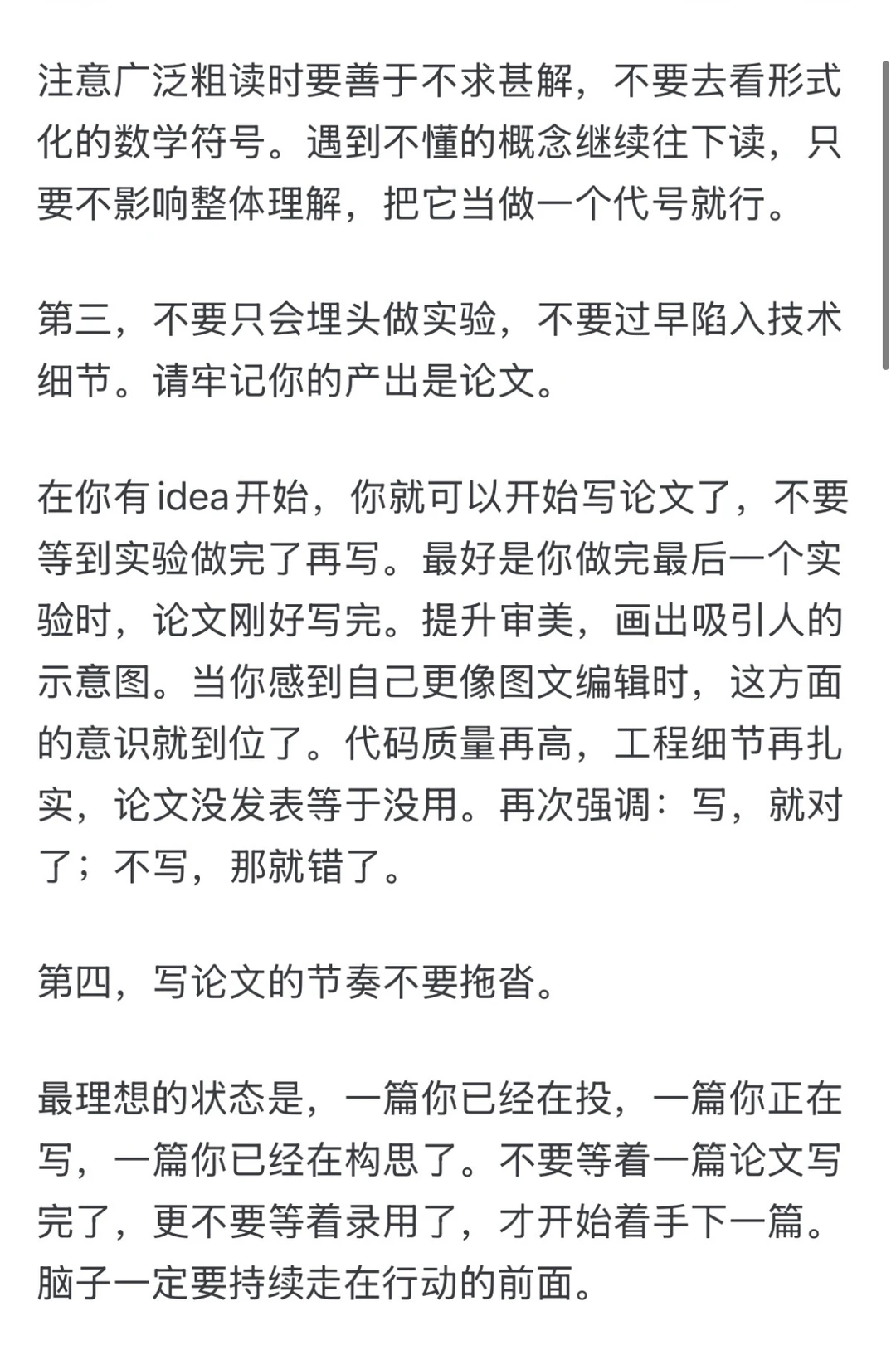 注意广泛粗读时要善于不求甚解，不要去看形式化的数学符号。遇到不懂的概念继续往下读，只要不影响整体理解，把它当做一个代号就行。

第三，不要只会埋头做实验，不要过早陷入技术细节。请牢记你的产出是论文。

在你有idea开始，你就可以开始写论文了，不要等到实验做完了再写。最好是你做完最后一个实验时，论文刚好写完。提升审美，画出吸引人的示意图。当你感到自己更像图文编辑时，这方面的意识就到位了。代码质量再高，工程细节再扎实，论文没发表等于没用。再次强调：写，就对了；不写，那就错了。

第四，写论文的节奏不要拖沓。

最理想的状态是，一篇你已经在投，一篇你正在写，一篇你已经在构思了。不要等着一篇论文写完了，更不要等着录用了，才开始着手下一篇。脑子一定要持续走在行动的前面。